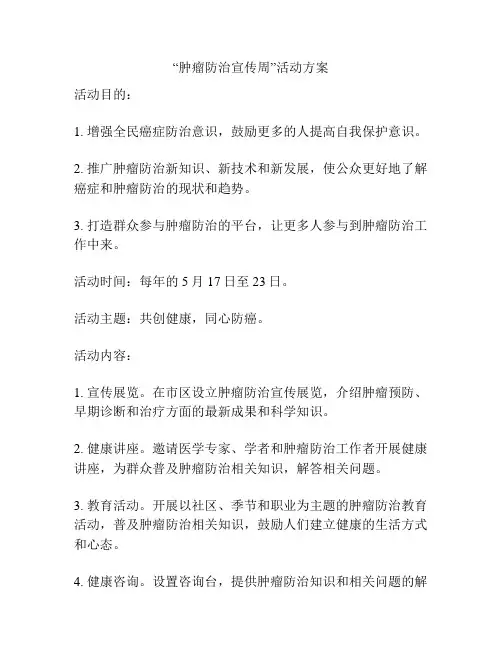 “肿瘤防治宣传周”活动方案

活动目的：

1. 增强全民癌症防治意识，鼓励更多的人提高自我保护意识。

2. 推广肿瘤防治新知识、新技术和新发展，使公众更好地了解癌症和肿瘤防治的现状和趋势。

3. 打造群众参与肿瘤防治的平台，让更多人参与到肿瘤防治工作中来。

活动时间：每年的 5 月 17 日至 23 日。

活动主题：共创健康，同心防癌。

活动内容：

1. 宣传展览。在市区设立肿瘤防治宣传展览，介绍肿瘤预防、早期诊断和治疗方面的最新成果和科学知识。

2. 健康讲座。邀请医学专家、学者和肿瘤防治工作者开展健康讲座，为群众普及肿瘤防治相关知识，解答相关问题。

3. 教育活动。开展以社区、季节和职业为主题的肿瘤防治教育活动，普及肿瘤防治相关知识，鼓励人们建立健康的生活方式和心态。

4. 健康咨询。设置咨询台，提供肿瘤防治知识和相关问题的解